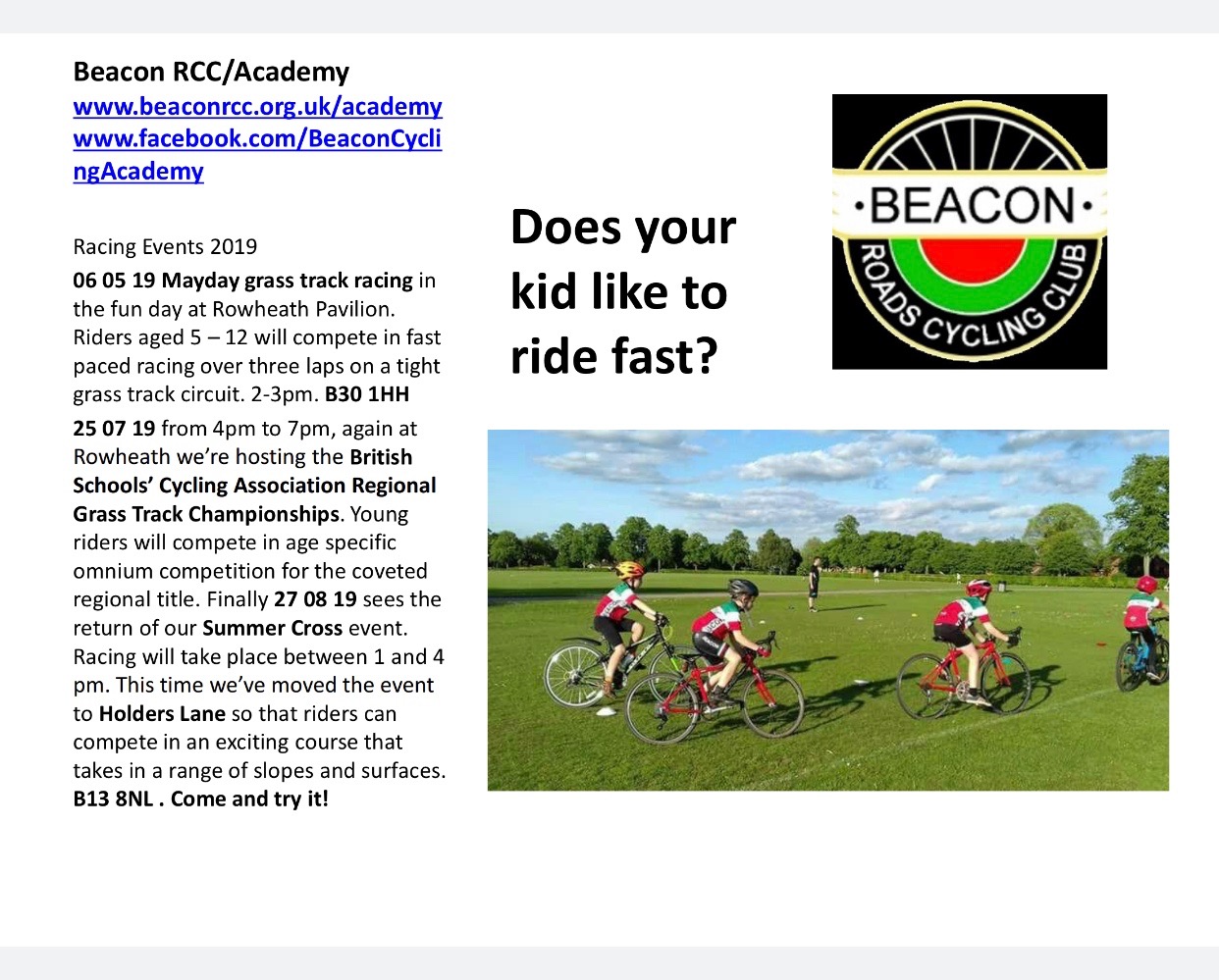 Beacon RCC/Academy
www.beaconrcc.org.uk/academy
www.facebook.com/BeaconCyclingAcademy

Racing Events 2019

06 05 19 Mayday grass track racing in the fun day at Rowheath Pavilion. Riders aged 5 – 12 will compete in fast paced racing over three laps on a tight grass track circuit. 2-3pm. B30 1HH

25 07 19 from 4pm to 7pm, again at Rowheath we're hosting the British Schools' Cycling Association Regional Grass Track Championships. Young riders will compete in age specific omnium competition for the coveted regional title. Finally 27 08 19 sees the return of our Summer Cross event. Racing will take place between 1 and 4 pm. This time we've moved the event to Holders Lane so that riders can compete in an exciting course that takes in a range of slopes and surfaces. B13 8NL . Come and try it!

Does your kid like to ride fast?

·BEACON·
ROADS CYCLING CLUB